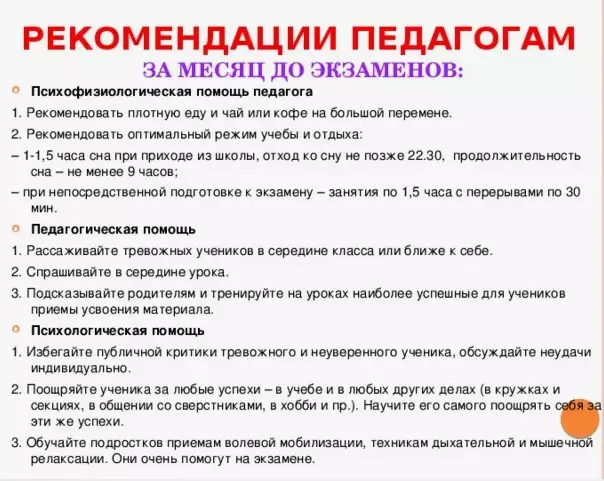 РЕКОМЕНДАЦИИ ПЕДАГОГАМ
ЗА МЕСЯЦ ДО ЭКЗАМЕНОВ:

Психофизиологическая помощь педагога

1. Рекомендовать плотную еду и чай или кофе на большой перемене.

2. Рекомендовать оптимальный режим учебы и отдыха:

– 1-1,5 часа сна при приходе из школы, отход ко сну не позже 22.30, продолжительность сна – не менее 9 часов;

– при непосредственной подготовке к экзамену – занятия по 1,5 часа с перерывами по 30 мин.

Педагогическая помощь

1. Рассаживайте тревожных учеников в середине класса или ближе к себе.

2. Спрашивайте в середине урока.

3. Подсказывайте родителям и тренируйте на уроках наиболее успешные для учеников приемы усвоения материала.

Психологическая помощь

1. Избегайте публичной критики тревожного и неуверенного ученика, обсуждайте неудачи индивидуально.

2. Поощряйте ученика за любые успехи – в учебе и в любых других делах (в кружках и секциях, в общении со сверстниками, в хобби и пр.). Научите его самого поощрять себя за эти же успехи.

3. Обучайте подростков приемам волевой мобилизации, техникам дыхательной и мышечной релаксации. Они очень помогут на экзамене.